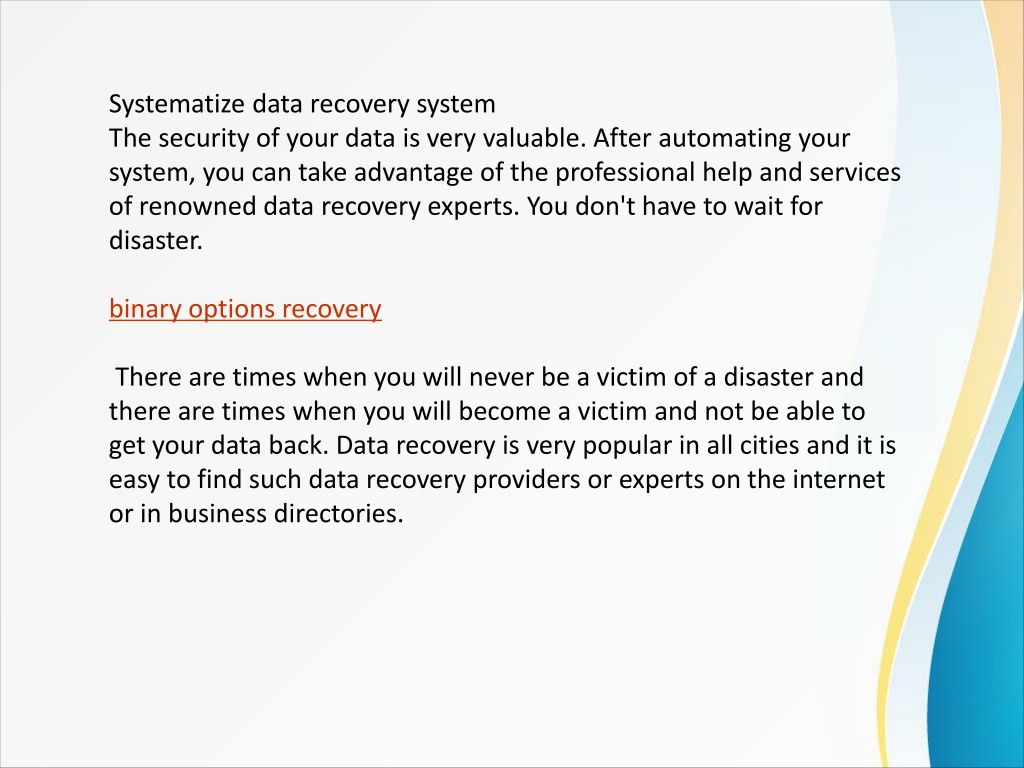 Systematize data recovery system
The security of your data is very valuable. After automating your system, you can take advantage of the professional help and services of renowned data recovery experts. You don't have to wait for disaster.

binary options recovery

There are times when you will never be a victim of a disaster and there are times when you will become a victim and not be able to get your data back. Data recovery is very popular in all cities and it is easy to find such data recovery providers or experts on the internet or in business directories.